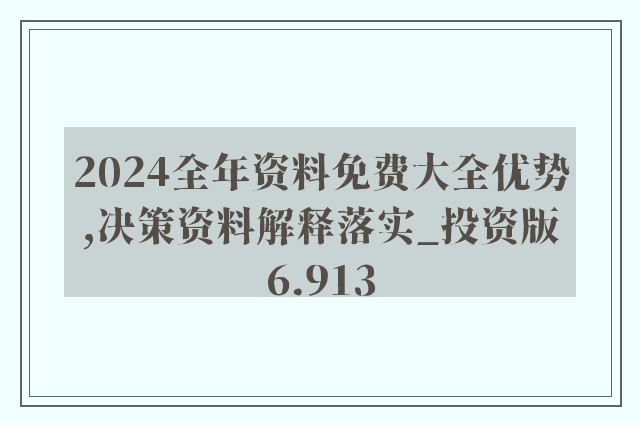 2024全年资料免费大全优势,决策资料解释落实_投资版6.913